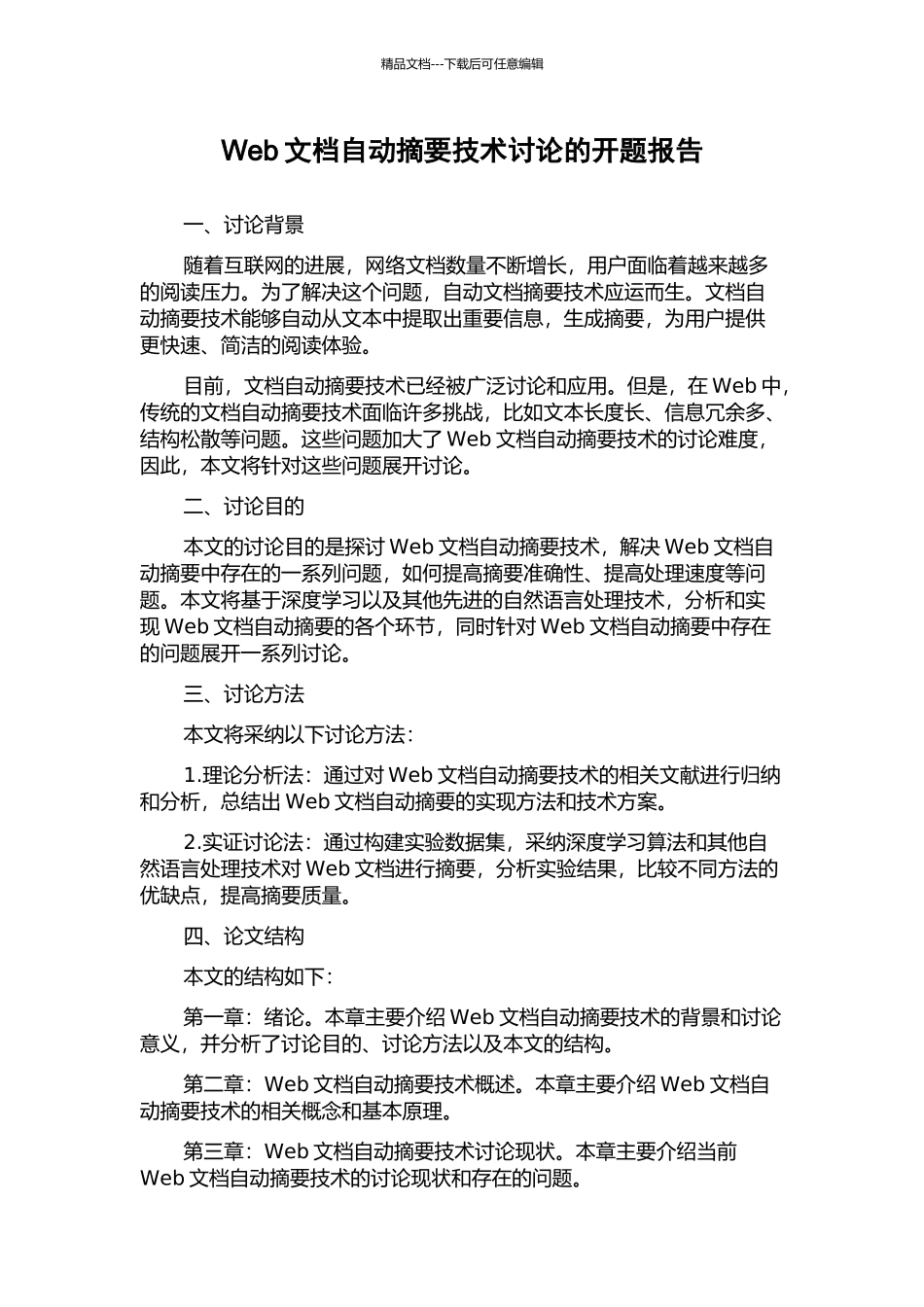 精品文档---下载后可任意编辑

Web 文档自动摘要技术讨论的开题报告

一、讨论背景

随着互联网的进展，网络文档数量不断增长，用户面临着越来越多的阅读压力。为了解决这个问题，自动文档摘要技术应运而生。文档自动摘要技术能够自动从文本中提取出重要信息，生成摘要，为用户提供更快速、简洁的阅读体验。

目前，文档自动摘要技术已经被广泛讨论和应用。但是，在 Web 中，传统的文档自动摘要技术面临许多挑战，比如文本长度长、信息冗余多、结构松散等问题。这些问题加大了 Web 文档自动摘要技术的讨论难度，因此，本文将针对这些问题展开讨论。

二、讨论目的

本文的讨论目的是探讨 Web 文档自动摘要技术，解决 Web 文档自动摘要中存在的一系列问题，如何提高摘要准确性、提高处理速度等问题。本文将基于深度学习以及其他先进的自然语言处理技术，分析和实现 Web 文档自动摘要的各个环节，同时针对 Web 文档自动摘要中存在的问题展开一系列讨论。

三、讨论方法

本文将采纳以下讨论方法：

1.理论分析法：通过对 Web 文档自动摘要技术的相关文献进行归纳和分析，总结出 Web 文档自动摘要的实现方法和技术方案。

2.实证讨论法：通过构建实验数据集，采纳深度学习算法和其他自然语言处理技术对 Web 文档进行摘要，分析实验结果，比较不同方法的优缺点，提高摘要质量。

四、论文结构

本文的结构如下：

第一章：绪论。本章主要介绍 Web 文档自动摘要技术的背景和讨论意义，并分析了讨论目的、讨论方法以及本文的结构。

第二章：Web 文档自动摘要技术概述。本章主要介绍 Web 文档自动摘要技术的相关概念和基本原理。

第三章：Web 文档自动摘要技术讨论现状。本章主要介绍当前 Web 文档自动摘要技术的讨论现状和存在的问题。